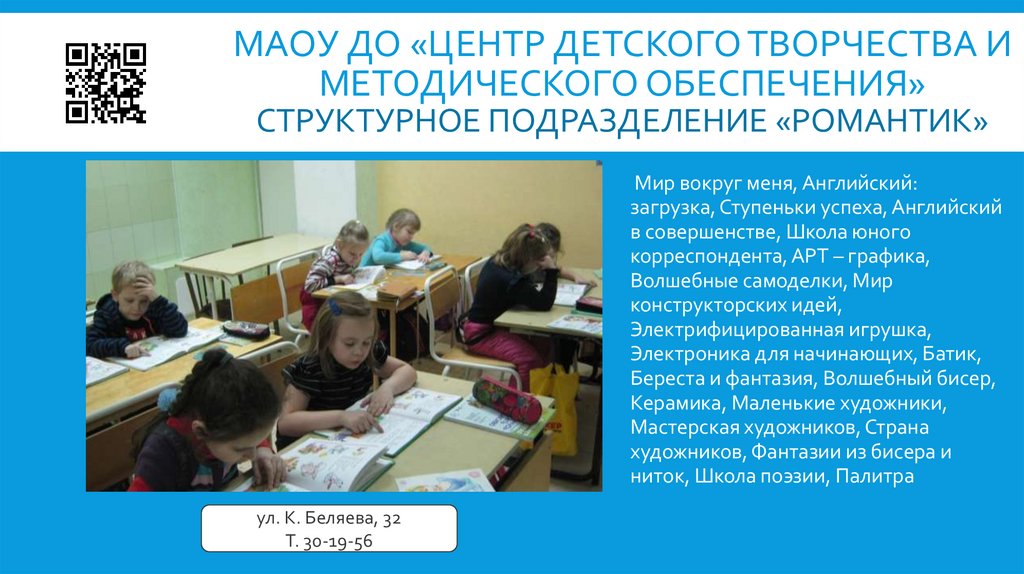 МАОУ ДО «ЦЕНТР ДЕТСКОГО ТВОРЧЕСТВА И МЕТОДИЧЕСКОГО ОБЕСПЕЧЕНИЯ»
СТРУКТУРНОЕ ПОДРАЗДЕЛЕНИЕ «РОМАНТИК»

Мир вокруг меня, Английский: загрузка, Ступеньки успеха, Английский в совершенстве, Школа юного корреспондента, АРТ – графика, Волшебные самоделки, Мир конструкторских идей, Электрифицированная игрушка, Электроника для начинающих, Батик, Береста и фантазия, Волшебный бисер, Керамика, Маленькие художники, Мастерская художников, Страна художников, Фантазии из бисера и ниток, Школа поэзии, Палитра

ул. К. Беляева, 32
Т. 30-19-56